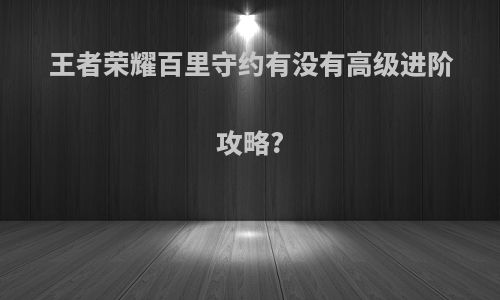 王者荣耀百里守约有没有高级进阶攻略?